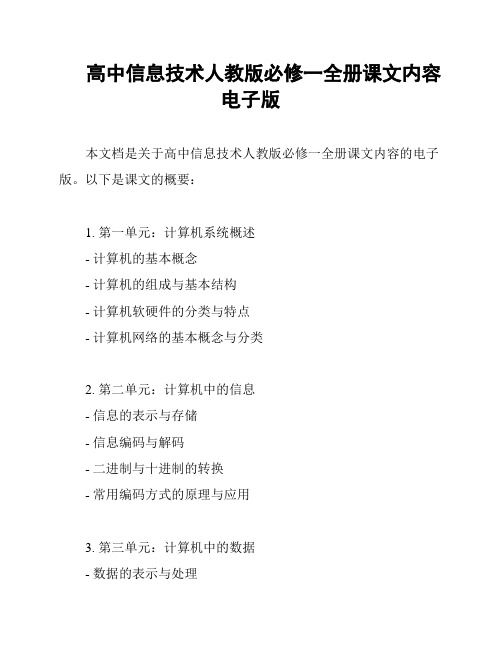 高中信息技术人教版必修一全册课文内容电子版

本文档是关于高中信息技术人教版必修一全册课文内容的电子版。以下是课文的概要：

1. 第一单元：计算机系统概述
- 计算机的基本概念
- 计算机的组成与基本结构
- 计算机软硬件的分类与特点
- 计算机网络的基本概念与分类

2. 第二单元：计算机中的信息
- 信息的表示与存储
- 信息编码与解码
- 二进制与十进制的转换
- 常用编码方式的原理与应用

3. 第三单元：计算机中的数据
- 数据的表示与处理